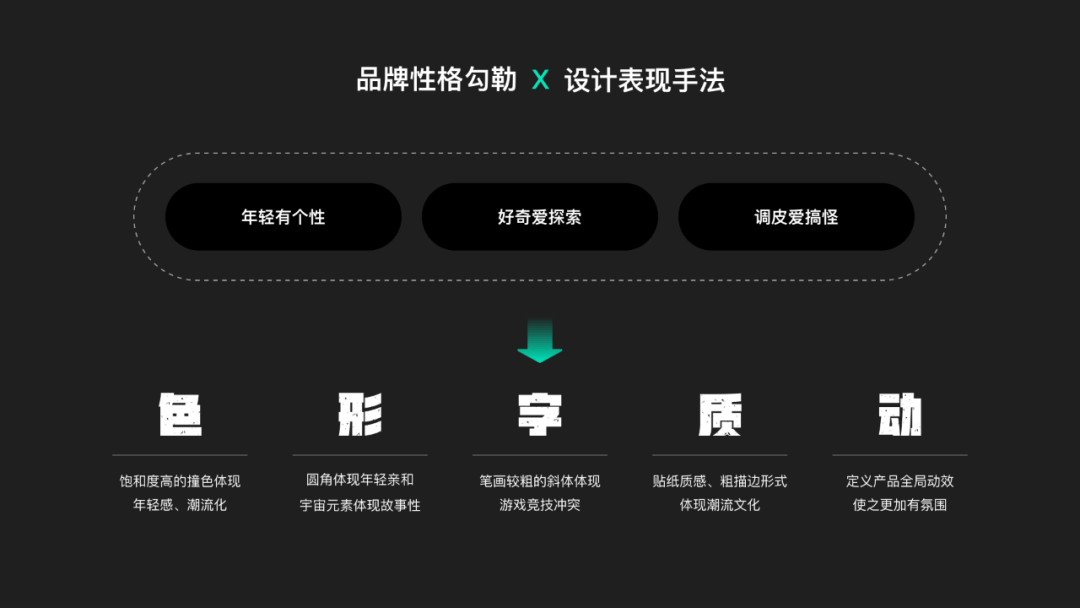 品牌性格勾勒 X 设计表现手法

年轻有个性

好奇爱探索

调皮爱搞怪

色

饱和度高的撞色体现年轻感、潮流化

形

圆角体现年轻亲和宇宙元素体现故事性

字

笔画较粗的斜体体现游戏竞技冲突

质

贴纸质感、粗描边形式体现潮流文化

动

定义产品全局动效使之更加有氛围